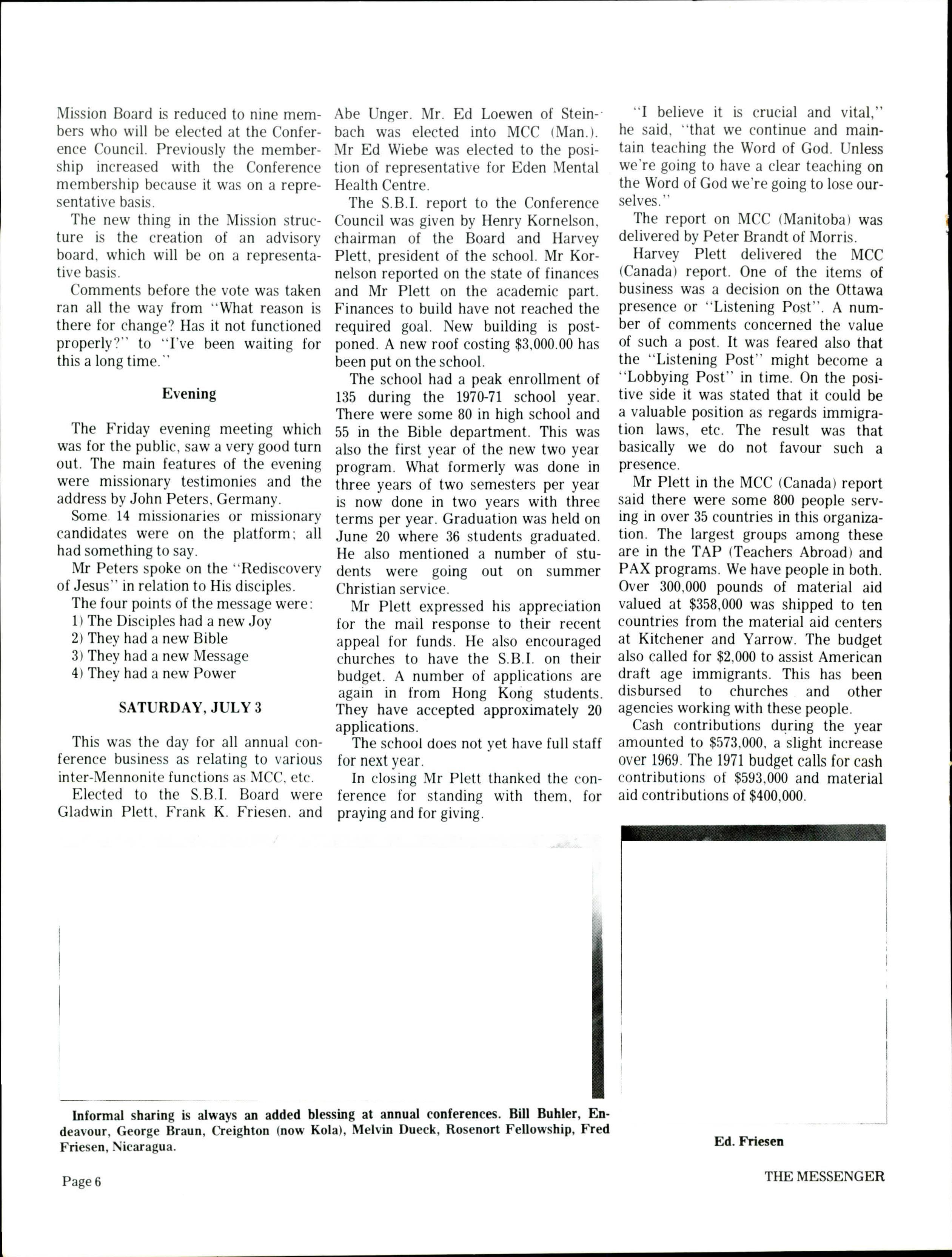 Mission Board is reduced to nine members who will be elected at the Conference Council. Previously the membership increased with the Conference membership because it was on a representative basis.

The new thing in the Mission structure is the creation of an advisory board, which will be on a representative basis.

Comments before the vote was taken ran all the way from "What reason is there for change? Has it not functioned properly?" to "I've been waiting for this a long time."

Evening

The Friday evening meeting which was for the public, saw a very good turn out. The main features of the evening were missionary testimonies and the address by John Peters, Germany.

Some 14 missionaries or missionary candidates were on the platform; all had something to say.

Mr Peters spoke on the "Rediscovery of Jesus" in relation to His disciples.

The four points of the message were:
1) The Disciples had a new Joy
2) They had a new Bible
3) They had a new Message
4) They had a new Power

SATURDAY, JULY 3

This was the day for all annual conference business as relating to various inter-Mennonite functions as MCC, etc.

Elected to the S.B.I. Board were Gladwin Plett, Frank K. Friesen, and Abe Unger. Mr. Ed Loewen of Steinbach was elected into MCC (Man.). Mr Ed Wiebe was elected to the position of representative for Eden Mental Health Centre.

The S.B.I. report to the Conference Council was given by Henry Kornelson, chairman of the Board and Harvey Plett, president of the school. Mr Kornelson reported on the state of finances and Mr Plett on the academic part. Finances to build have not reached the required goal. New building is postponed. A new roof costing $3,000.00 has been put on the school.

The school had a peak enrollment of 135 during the 1970-71 school year. There were some 80 in high school and 55 in the Bible department. This was also the first year of the new two year program. What formerly was done in three years of two semesters per year is now done in two years with three terms per year. Graduation was held on June 20 where 36 students graduated. He also mentioned a number of students were going out on summer Christian service.

Mr Plett expressed his appreciation for the mail response to their recent appeal for funds. He also encouraged churches to have the S.B.I. on their budget. A number of applications are again in from Hong Kong students. They have accepted approximately 20 applications.

The school does not yet have full staff for next year.

In closing Mr Plett thanked the conference for standing with them, for praying and for giving.

"I believe it is crucial and vital," he said, "that we continue and maintain teaching the Word of God. Unless we're going to have a clear teaching on the Word of God we're going to lose ourselves."

The report on MCC (Manitoba) was delivered by Peter Brandt of Morris.

Harvey Plett delivered the MCC (Canada) report. One of the items of business was a decision on the Ottawa presence or "Listening Post". A number of comments concerned the value of such a post. It was feared also that the "Listening Post" might become a "Lobbying Post" in time. On the positive side it was stated that it could be a valuable position as regards immigration laws, etc. The result was that basically we do not favour such a presence.

Mr Plett in the MCC (Canada) report said there were some 800 people serving in over 35 countries in this organization. The largest groups among these are in the TAP (Teachers Abroad) and PAX programs. We have people in both. Over 300,000 pounds of material aid valued at $358,000 was shipped to ten countries from the material aid centers at Kitchener and Yarrow. The budget also called for $2,000 to assist American draft age immigrants. This has been disbursed to churches and other agencies working with these people.

Cash contributions during the year amounted to $573,000, a slight increase over 1969. The 1971 budget calls for cash contributions of $593,000 and material aid contributions of $400,000.

Informal sharing is always an added blessing at annual conferences. Bill Buhler, Endeavour, George Braun, Creighton (now Kola), Melvin Dueck, Rosenort Fellowship, Fred Friesen, Nicaragua.

Ed. Friesen

Page 6

THE MESSENGER